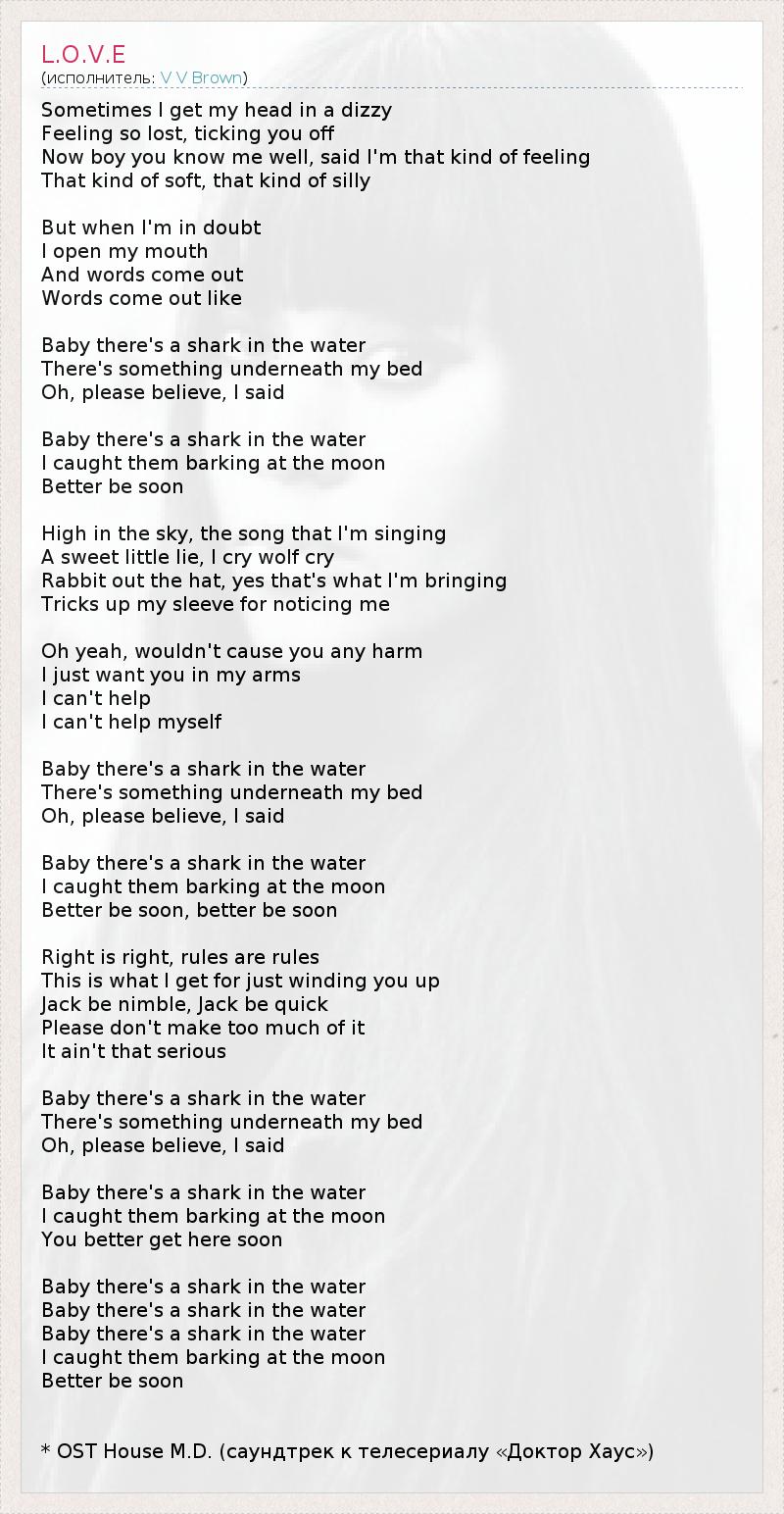 L.O.V.E
(исполнитель: V V Brown)

Sometimes I get my head in a dizzy
Feeling so lost, ticking you off
Now boy you know me well, said I'm that kind of feeling
That kind of soft, that kind of silly

But when I'm in doubt
I open my mouth
And words come out
Words come out like

Baby there's a shark in the water
There's something underneath my bed
Oh, please believe, I said

Baby there's a shark in the water
I caught them barking at the moon
Better be soon

High in the sky, the song that I'm singing
A sweet little lie, I cry wolf cry
Rabbit out the hat, yes that's what I'm bringing
Tricks up my sleeve for noticing me

Oh yeah, wouldn't cause you any harm
I just want you in my arms
I can't help
I can't help myself

Baby there's a shark in the water
There's something underneath my bed
Oh, please believe, I said

Baby there's a shark in the water
I caught them barking at the moon
Better be soon, better be soon

Right is right, rules are rules
This is what I get for just winding you up
Jack be nimble, Jack be quick
Please don't make too much of it
It ain't that serious

Baby there's a shark in the water
There's something underneath my bed
Oh, please believe, I said

Baby there's a shark in the water
I caught them barking at the moon
You better get here soon

Baby there's a shark in the water
Baby there's a shark in the water
Baby there's a shark in the water
I caught them barking at the moon
Better be soon

* OST House M.D. (саундтрек к телесериалу «Доктор Хаус»)